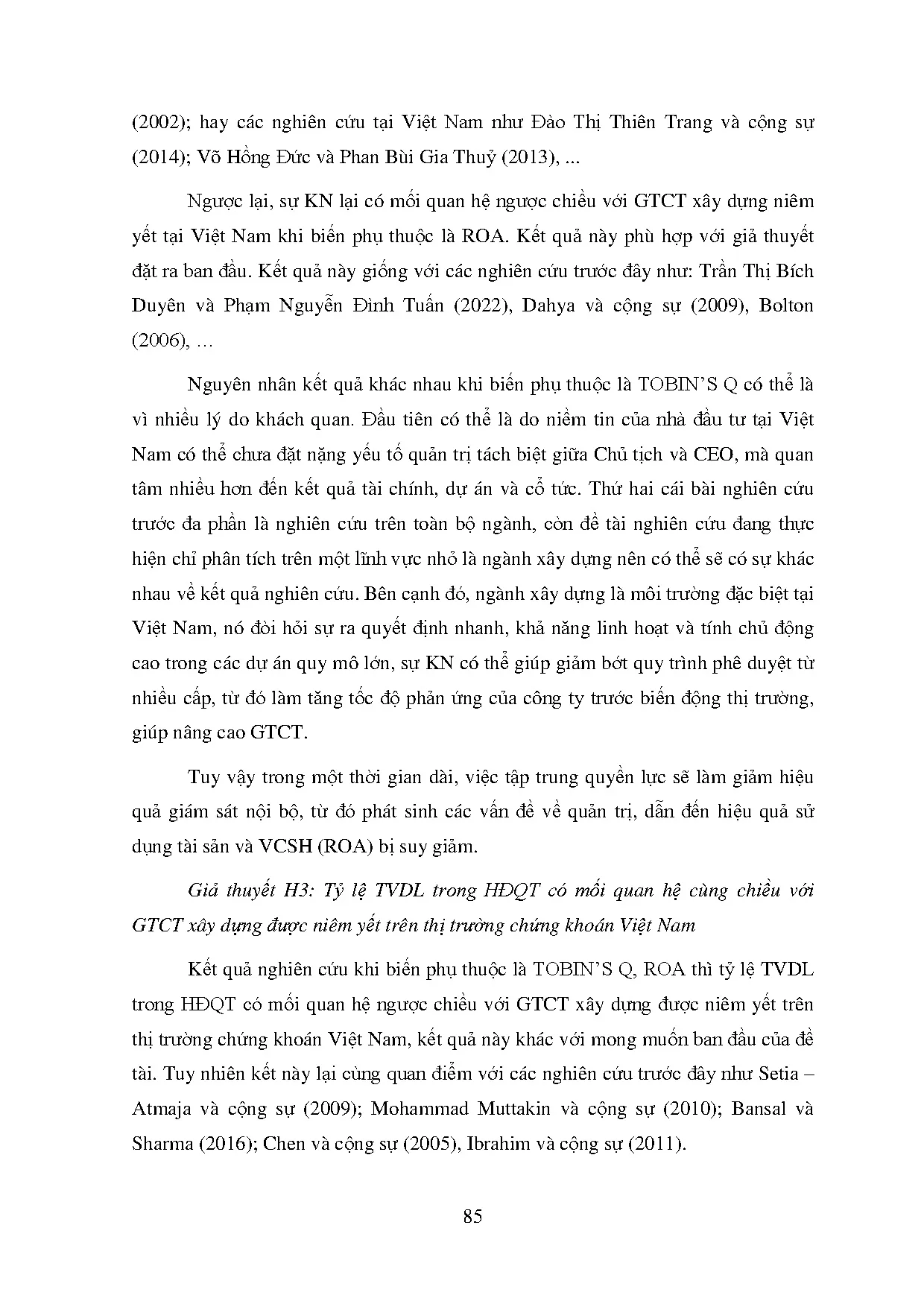 (2002); hay các nghiên cứu tại Việt Nam như Đào Thị Thiên Trang và cộng sự (2014); Võ Hồng Đức và Phan Bùi Gia Thuỷ (2013), ...

Ngược lại, sự KN lại có mối quan hệ ngược chiều với GTCT xây dựng niêm yết tại Việt Nam khi biến phụ thuộc là ROA. Kết quả này phù hợp với giả thuyết đặt ra ban đầu. Kết quả này giống với các nghiên cứu trước đây như: Trần Thị Bích Duyên và Phạm Nguyễn Đình Tuấn (2022), Dahya và cộng sự (2009), Bolton (2006), …

Nguyên nhân kết quả khác nhau khi biến phụ thuộc là TOBIN'S Q có thể là vì nhiều lý do khách quan. Đầu tiên có thể là do niềm tin của nhà đầu tư tại Việt Nam có thể chưa đặt nặng yếu tố quản trị tách biệt giữa Chủ tịch và CEO, mà quan tâm nhiều hơn đến kết quả tài chính, dự án và cổ tức. Thứ hai cái bài nghiên cứu trước đa phần là nghiên cứu trên toàn bộ ngành, còn đề tài nghiên cứu đang thực hiện chỉ phân tích trên một lĩnh vực nhỏ là ngành xây dựng nên có thể sẽ có sự khác nhau về kết quả nghiên cứu. Bên cạnh đó, ngành xây dựng là môi trường đặc biệt tại Việt Nam, nó đòi hỏi sự ra quyết định nhanh, khả năng linh hoạt và tính chủ động cao trong các dự án quy mô lớn, sự KN có thể giúp giảm bớt quy trình phê duyệt từ nhiều cấp, từ đó làm tăng tốc độ phản ứng của công ty trước biến động thị trường, giúp nâng cao GTCT.

Tuy vậy trong một thời gian dài, việc tập trung quyền lực sẽ làm giảm hiệu quả giám sát nội bộ, từ đó phát sinh các vấn đề về quản trị, dẫn đến hiệu quả sử dụng tài sản và VCSH (ROA) bị suy giảm.

Giả thuyết H3: Tỷ lệ TVDL trong HĐQT có mối quan hệ cùng chiều với GTCT xây dựng được niêm yết trên thị trường chứng khoán Việt Nam

Kết quả nghiên cứu khi biến phụ thuộc là TOBIN'S Q, ROA thì tỷ lệ TVDL trong HĐQT có mối quan hệ ngược chiều với GTCT xây dựng được niêm yết trên thị trường chứng khoán Việt Nam, kết quả này khác với mong muốn ban đầu của đề tài. Tuy nhiên kết này lại cùng quan điểm với các nghiên cứu trước đây như Setia – Atmaja và cộng sự (2009); Mohammad Muttakin và cộng sự (2010); Bansal và Sharma (2016); Chen và cộng sự (2005), Ibrahim và cộng sự (2011).

85